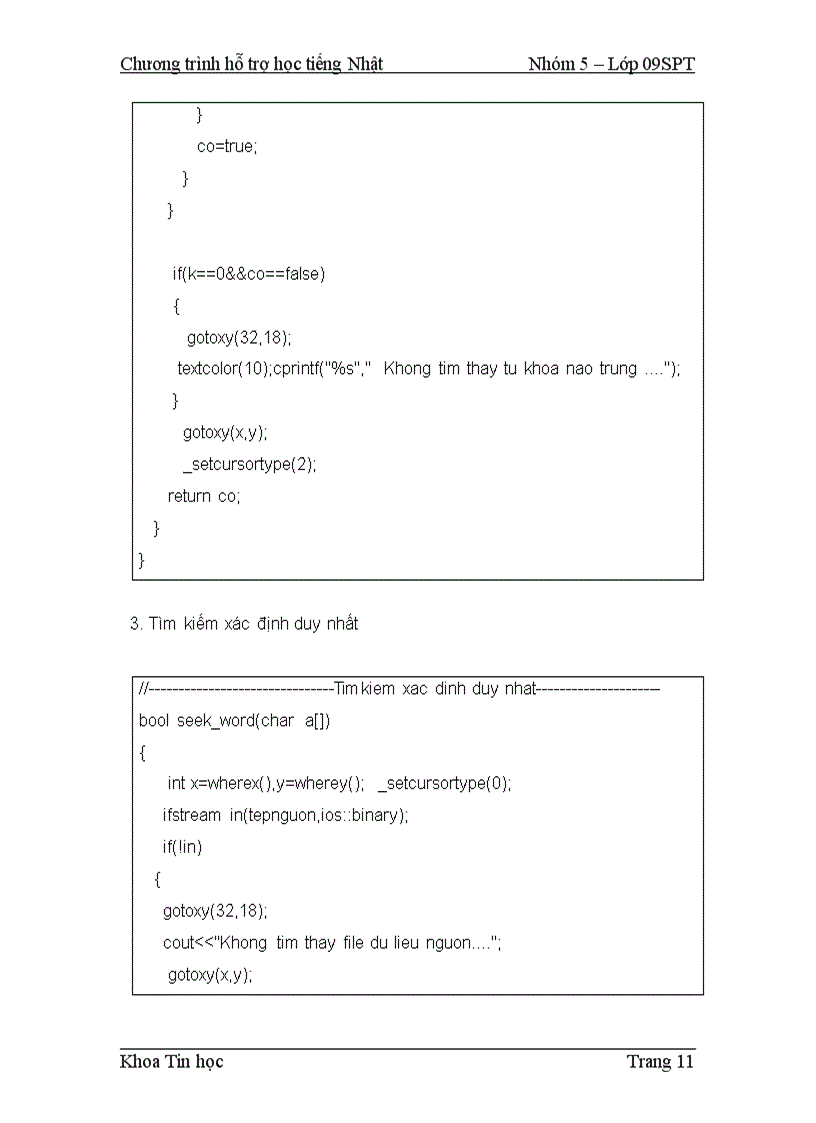 Chương trình hỗ trợ học tiếng Nhật Nhóm 5 – Lớp 09SPT

}
co=true;
}
}

if(k==0&&co==false)
{
gotoxy(32,18);
textcolor(10);cprintf("%s"," Khong tim thay tu khoa nao trung ....");
}
gotoxy(x,y);
_setcursortype(2);
return co;
}
}

3. Tìm kiếm xác định duy nhất

//-------------------------------Tim kiem xac dinh duy nhat---------------------
bool seek_word(char a[])
{
int x=wherex(),y=wherey(); _setcursortype(0);
ifstream in(tepnguon,ios::binary);
if(!in)
{
gotoxy(32,18);
cout<<"Khong tim thay file du lieu nguon....";
gotoxy(x,y);

Khoa Tin học Trang 11